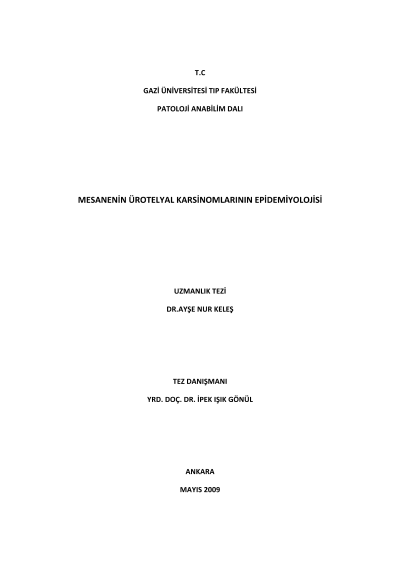 T.C

GAZİ ÜNİVERSİTESİ TIP FAKÜLTESİ

PATOLOJİ ANABİLİM DALI

MESANENİN ÜROTELYAL KARSİNOMLARININ EPİDEMİYOLOJİSİ

UZMANLIK TEZİ

DR.AYŞE NUR KELEŞ

TEZ DANIŞMANI

YRD. DOÇ. DR. İPEK IŞIK GÖNÜL

ANKARA

MAYIS 2009